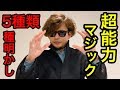 5種類
種明かし

超能力
マジック